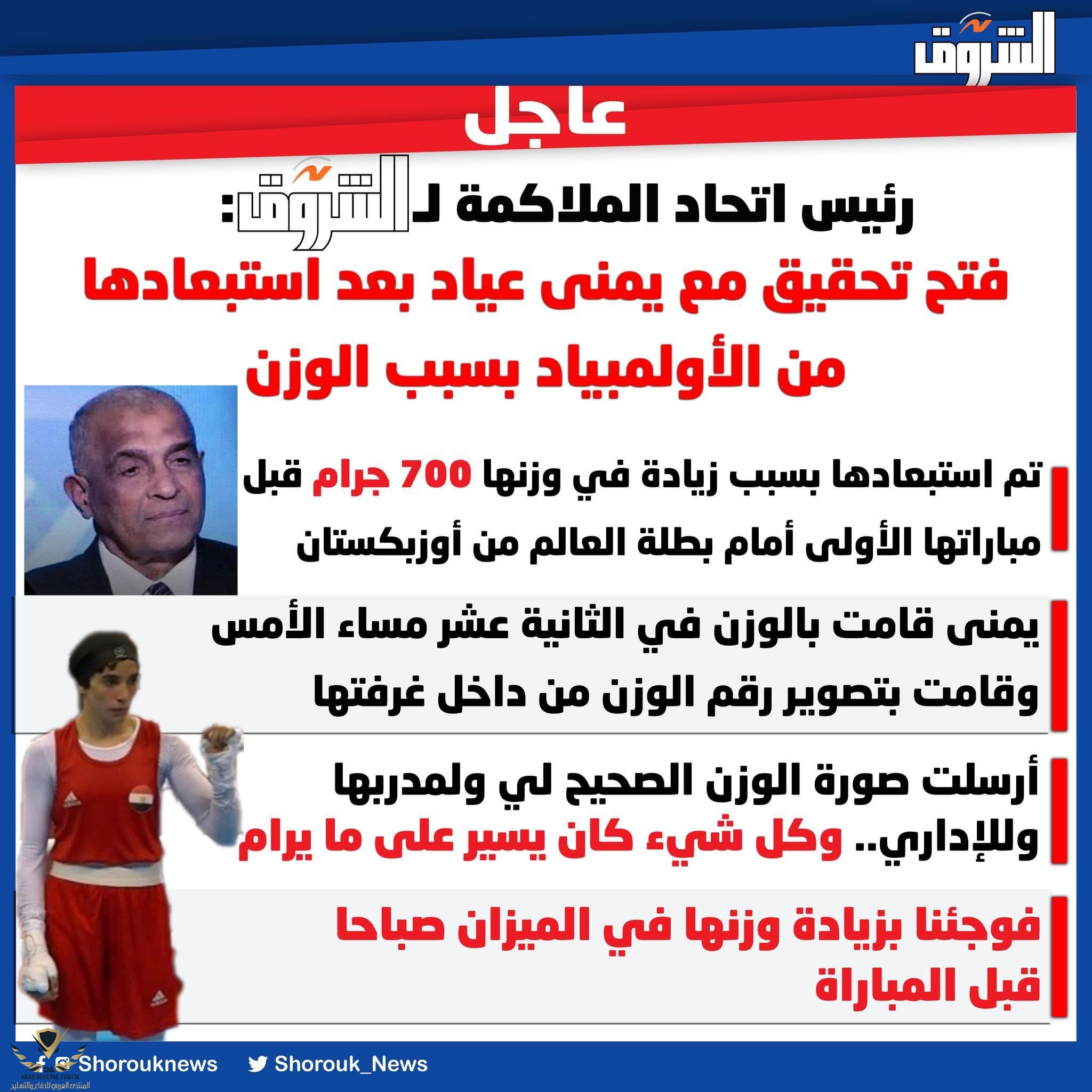 الشروق

عاجل

رئيس اتحاد الملاكمة لـ الشروق:

فتح تحقيق مع يمنى عياد بعد استبعادها من الأولمبياد بسبب الوزن

تم استبعادها بسبب زيادة في وزنها 700 جرام قبل مباراتها الأولى أمام بطلة العالم من أوزبكستان

يمنى قامت بالوزن في الثانية عشر مساء الأمس وقامت بتصوير رقم الوزن من داخل غرفتها

أرسلت صورة الوزن الصحيح لي ولمدربها وللإداري.. وكل شيء كان يسير على ما يرام

فوجئنا بزيادة وزنها في الميزان صباحا قبل المباراة

ARAB DEFENSE FORUM
المنتدى العربي للدفاع والتسليح

Shorouknews Shorouk_News